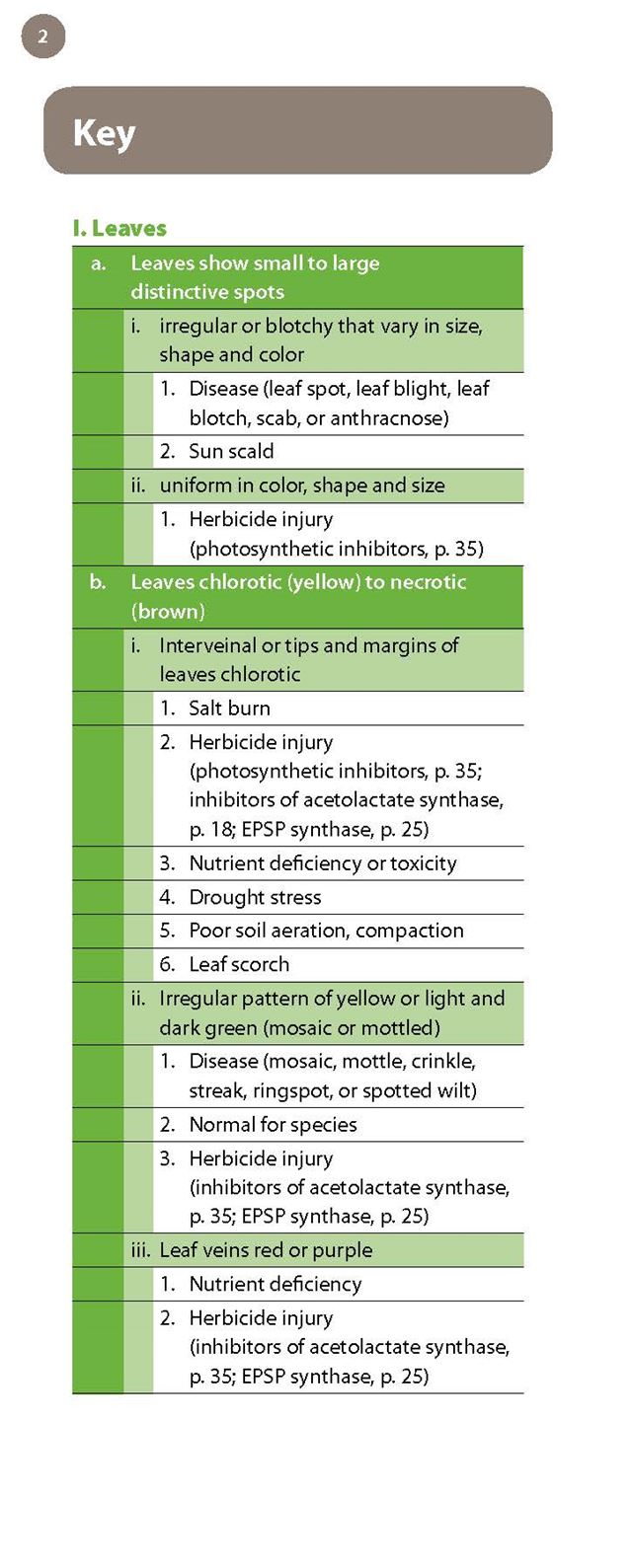 2

Key

I. Leaves

a. Leaves show small to large distinctive spots

i. irregular or blotchy that vary in size, shape and color

1. Disease (leaf spot, leaf blight, leaf blotch, scab, or anthracnose)

2. Sun scald

ii. uniform in color, shape and size

1. Herbicide injury (photosynthetic inhibitors, p. 35)

b. Leaves chlorotic (yellow) to necrotic (brown)

i. Interveinal or tips and margins of leaves chlorotic

1. Salt burn

2. Herbicide injury (photosynthetic inhibitors, p. 35; inhibitors of acetolactate synthase, p. 18; EPSP synthase, p. 25)

3. Nutrient deficiency or toxicity

4. Drought stress

5. Poor soil aeration, compaction

6. Leaf scorch

ii. Irregular pattern of yellow or light and dark green (mosaic or mottled)

1. Disease (mosaic, mottle, crinkle, streak, ringspot, or spotted wilt)

2. Normal for species

3. Herbicide injury (inhibitors of acetolactate synthase, p. 35; EPSP synthase, p. 25)

iii. Leaf veins red or purple

1. Nutrient deficiency

2. Herbicide injury (inhibitors of acetolactate synthase, p. 35; EPSP synthase, p. 25)